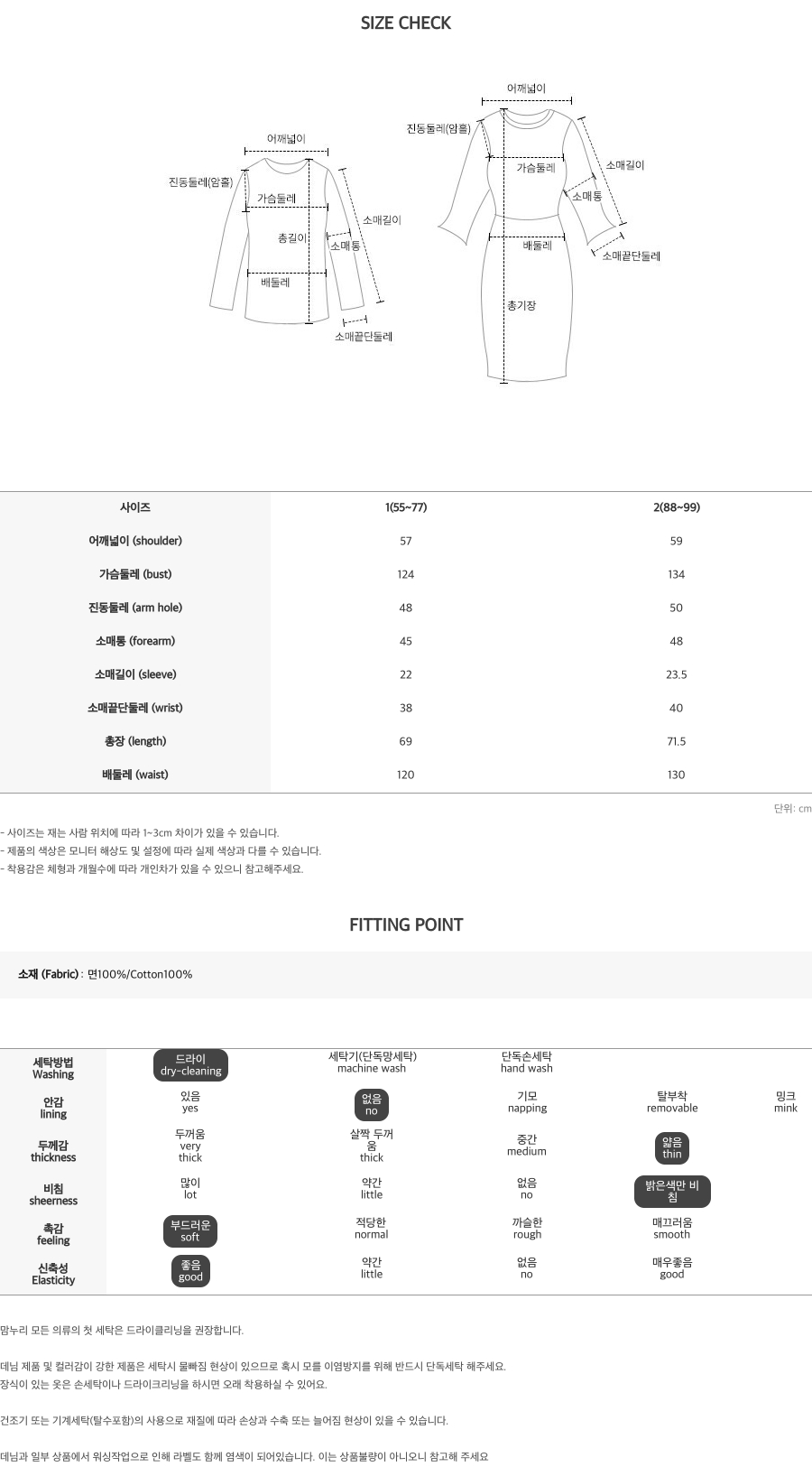 SIZE CHECK

어깨넓이
진동둘레(암홀)
가슴둘레
총길이
소매길이
소매통
배둘레
소매끝단둘레

어깨넓이
진동둘레(암홀)
가슴둘레
소매길이
소매통
배둘레
소매끝단둘레
총기장

| 사이즈 | 1(55~77) | 2(88~99) |
|---|---|---|
| 어깨넓이 (shoulder) | 57 | 59 |
| 가슴둘레 (bust) | 124 | 134 |
| 진동둘레 (arm hole) | 48 | 50 |
| 소매통 (forearm) | 45 | 48 |
| 소매길이 (sleeve) | 22 | 23.5 |
| 소매끝단둘레 (wrist) | 38 | 40 |
| 총장 (length) | 69 | 71.5 |
| 배둘레 (waist) | 120 | 130 |

단위: cm

- 사이즈는 재는 사람 위치에 따라 1~3cm 차이가 있을 수 있습니다.
- 제품의 색상은 모니터 해상도 및 설정에 따라 실제 색상과 다를 수 있습니다.
- 착용감은 체형과 개월수에 따라 개인차가 있을 수 있으니 참고해주세요.

FITTING POINT

소재 (Fabric) : 면100%/Cotton100%

| 세탁방법 Washing | 드라이 dry-cleaning | 세탁기(단독망세탁) machine wash | 단독손세탁 hand wash | | |
|---|---|---|---|---|---|
| 안감 lining | 있음 yes | 없음 no | 기모 napping | 탈부착 removable | 밍크 mink |
| 두께감 thickness | 두꺼움 very thick | 살짝 두꺼움 thick | 중간 medium | 얇음 thin | |
| 비침 sheerness | 많이 lot | 약간 little | 없음 no | 밝은색만 비침 | |
| 촉감 feeling | 부드러운 soft | 적당한 normal | 까슬한 rough | 매끄러움 smooth | |
| 신축성 Elasticity | 좋음 good | 약간 little | 없음 no | 매우좋음 good | |

맘누리 모든 의류의 첫 세탁은 드라이클리닝을 권장합니다.

데님 제품 및 컬러감이 강한 제품은 세탁시 물빠짐 현상이 있으므로 혹시 모를 이염방지를 위해 반드시 단독세탁 해주세요.
장식이 있는 옷은 손세탁이나 드라이크리닝을 하시면 오래 착용하실 수 있어요.

건조기 또는 기계세탁(탈수포함)의 사용으로 재질에 따라 손상과 수축 또는 늘어짐 현상이 있을 수 있습니다.

데님과 일부 상품에서 워싱작업으로 인해 라벨도 함께 염색이 되어있습니다. 이는 상품불량이 아니오니 참고해 주세요